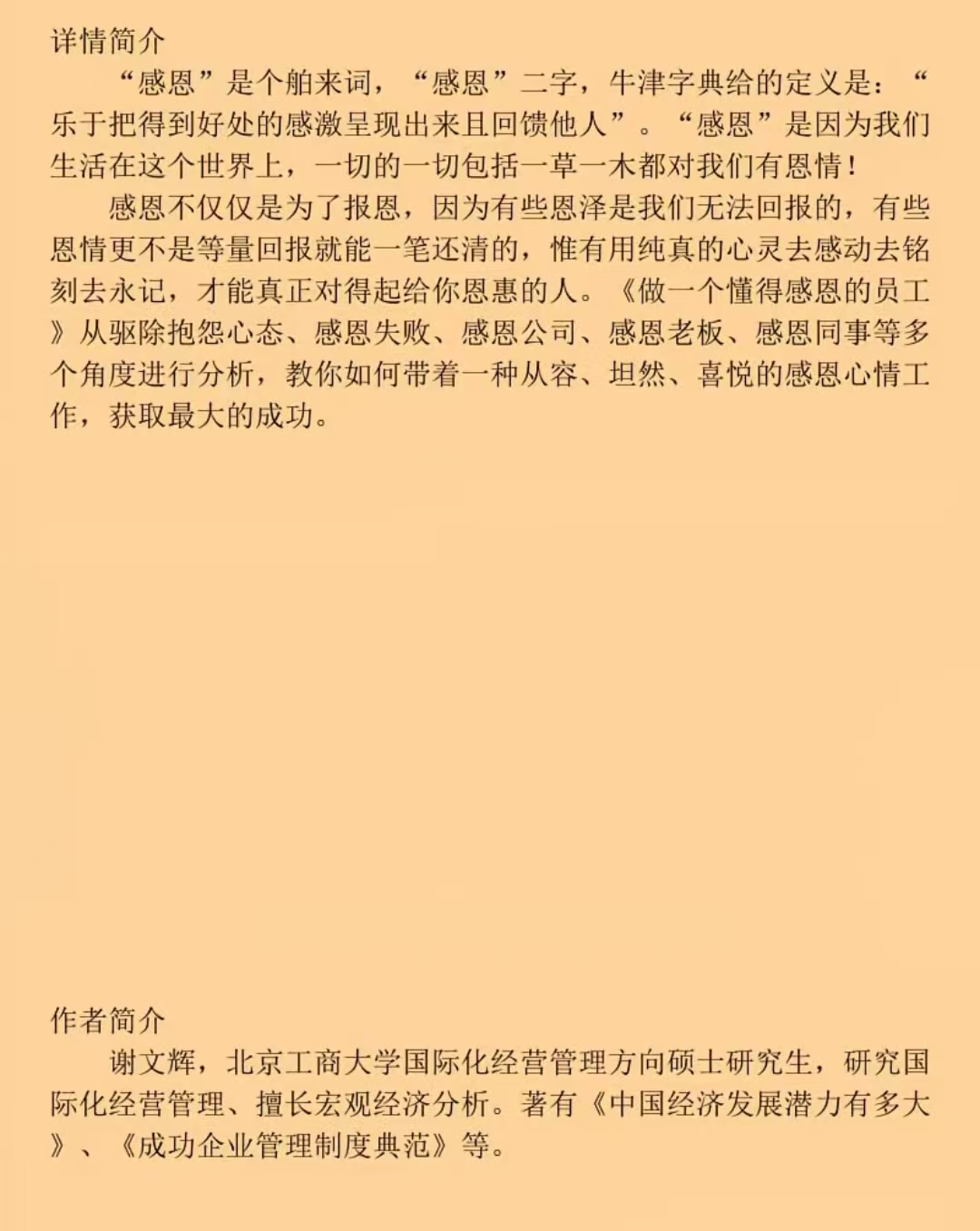 详情简介

“感恩”是个舶来词，“感恩”二字，牛津字典给的定义是：“乐于把得到好处的感激呈现出来且回馈他人”。“感恩”是因为我们生活在这个世界上，一切的一切包括一草一木都对我们有恩情！

感恩不仅仅是为了报恩，因为有些恩泽是我们无法回报的，有些恩情更不是等量回报就能一笔还清的，惟有用纯真的心灵去感动去铭刻去永记，才能真正对得起给你恩惠的人。《做一个懂得感恩的员工》从驱除抱怨心态、感恩失败、感恩公司、感恩老板、感恩同事等多个角度进行分析，教你如何带着一种从容、坦然、喜悦的感恩心情工作，获取最大的成功。

作者简介

谢文辉，北京工商大学国际化经营管理方向硕士研究生，研究国际化经营管理、擅长宏观经济分析。著有《中国经济发展潜力有多大》、《成功企业管理制度典范》等。